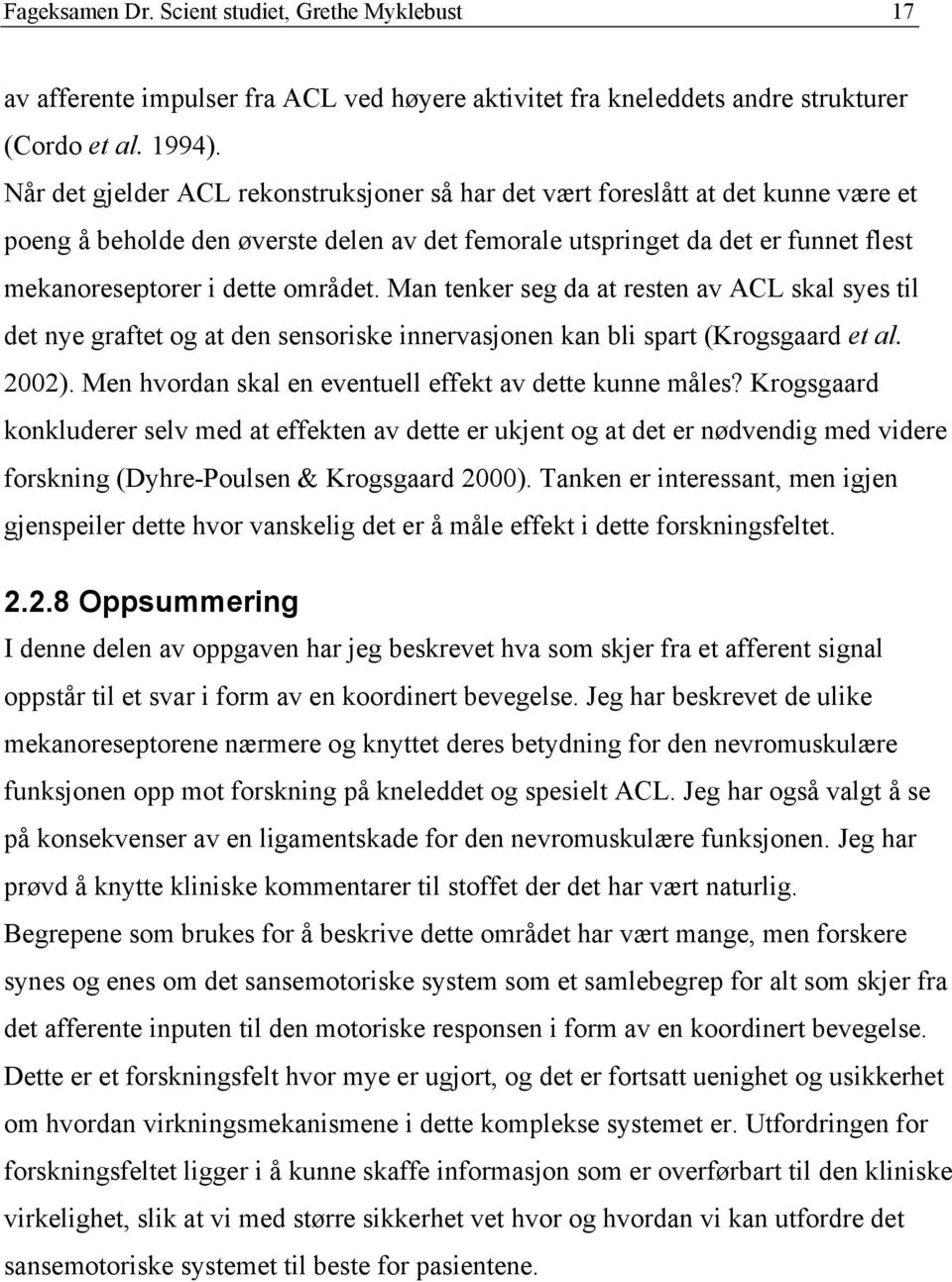 Fageksamen Dr. Scient studiet, Grethe Myklebust 17

av afferente impulser fra ACL ved høyere aktivitet fra kneleddets andre strukturer (Cordo et al. 1994).
Når det gjelder ACL rekonstruksjoner så har det vært foreslått at det kunne være et poeng å beholde den øverste delen av det femorale utspringet da det er funnet flest mekanoreseptorer i dette området. Man tenker seg da at resten av ACL skal syes til det nye graftet og at den sensoriske innervasjonen kan bli spart (Krogsgaard et al. 2002). Men hvordan skal en eventuell effekt av dette kunne måles? Krogsgaard konkluderer selv med at effekten av dette er ukjent og at det er nødvendig med videre forskning (Dyhre-Poulsen & Krogsgaard 2000). Tanken er interessant, men igjen gjenspeiler dette hvor vanskelig det er å måle effekt i dette forskningsfeltet.

2.2.8 Oppsummering

I denne delen av oppgaven har jeg beskrevet hva som skjer fra et afferent signal oppstår til et svar i form av en koordinert bevegelse. Jeg har beskrevet de ulike mekanoreseptorene nærmere og knyttet deres betydning for den nevromuskulære funksjonen opp mot forskning på kneleddet og spesielt ACL. Jeg har også valgt å se på konsekvenser av en ligamentskade for den nevromuskulære funksjonen. Jeg har prøvd å knytte kliniske kommentarer til stoffet der det har vært naturlig.
Begrepene som brukes for å beskrive dette området har vært mange, men forskere synes og enes om det sansemotoriske system som et samlebegrep for alt som skjer fra det afferente inputen til den motoriske responsen i form av en koordinert bevegelse.
Dette er et forskningsfelt hvor mye er ugjort, og det er fortsatt uenighet og usikkerhet om hvordan virkningsmekanismene i dette komplekse systemet er. Utfordringen for forskningsfeltet ligger i å kunne skaffe informasjon som er overførbart til den kliniske virkelighet, slik at vi med større sikkerhet vet hvor og hvordan vi kan utfordre det sansemotoriske systemet til beste for pasientene.